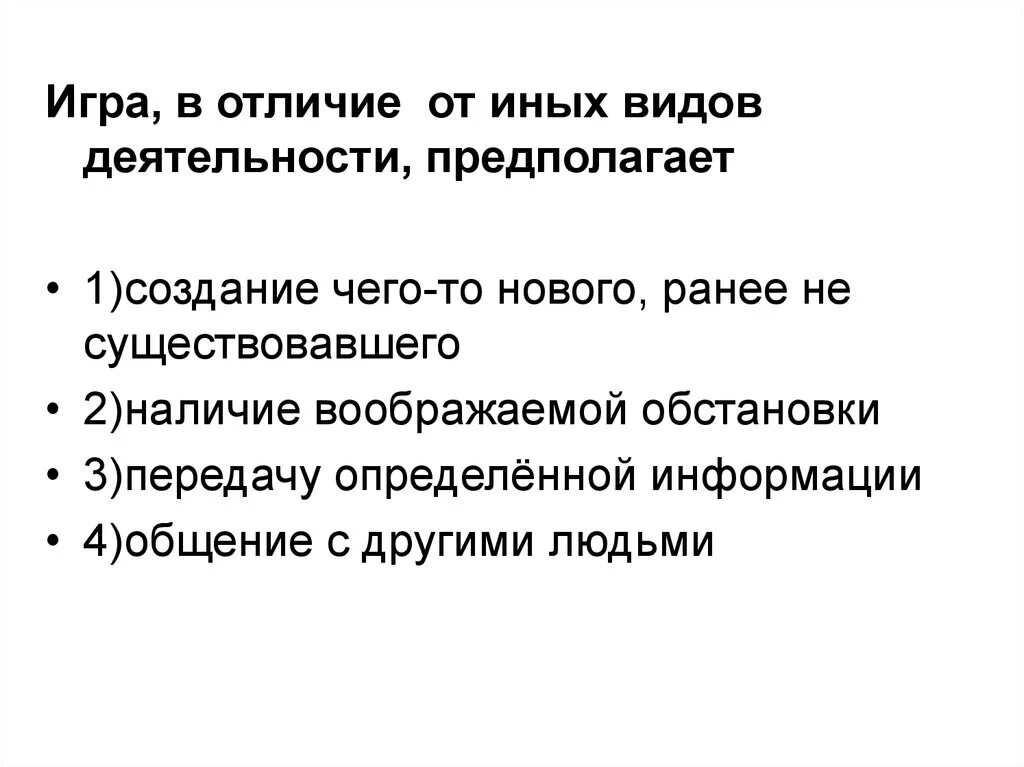 Игра, в отличие  от иных видов деятельности, предполагает

• 1)создание чего-то нового, ранее не существовавшего
• 2)наличие воображаемой обстановки
• 3)передачу определённой информации
• 4)общение с другими людьми